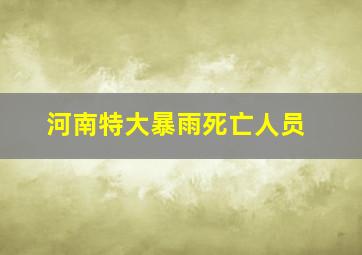 河南特大暴雨死亡人员